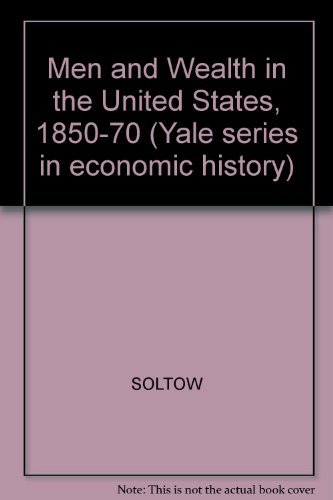 Men and Wealth in the United States, 1850-70 (Yale series in economic history)

SOLTOW

Note: This is not the actual book cover